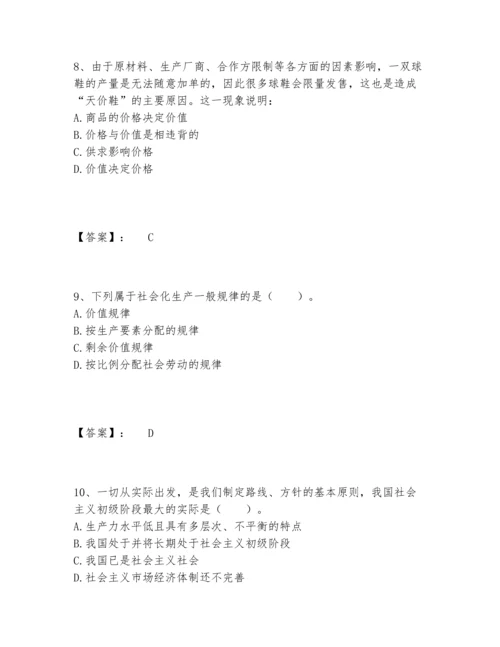 8、由于原材料、生产厂商、合作方限制等各方面的因素影响，一双球鞋的产量是无法随意加单的，因此很多球鞋会限量发售，这也是造成“天价鞋”的主要原因。这一现象说明：
A. 商品的价格决定价值
B. 价格与价值是相违背的
C. 供求影响价格
D. 价值决定价格

【答案】：　C

9、下列属于社会化生产一般规律的是（　　）。
A. 价值规律
B. 按生产要素分配的规律
C. 剩余价值规律
D. 按比例分配社会劳动的规律

【答案】：　D

10、一切从实际出发，是我们制定路线、方针的基本原则，我国社会主义初级阶段最大的实际是（　　）。
A. 生产力水平低且具有多层次、不平衡的特点
B. 我国处于并将长期处于社会主义初级阶段
C. 我国已是社会主义社会
D. 社会主义市场经济体制还不完善